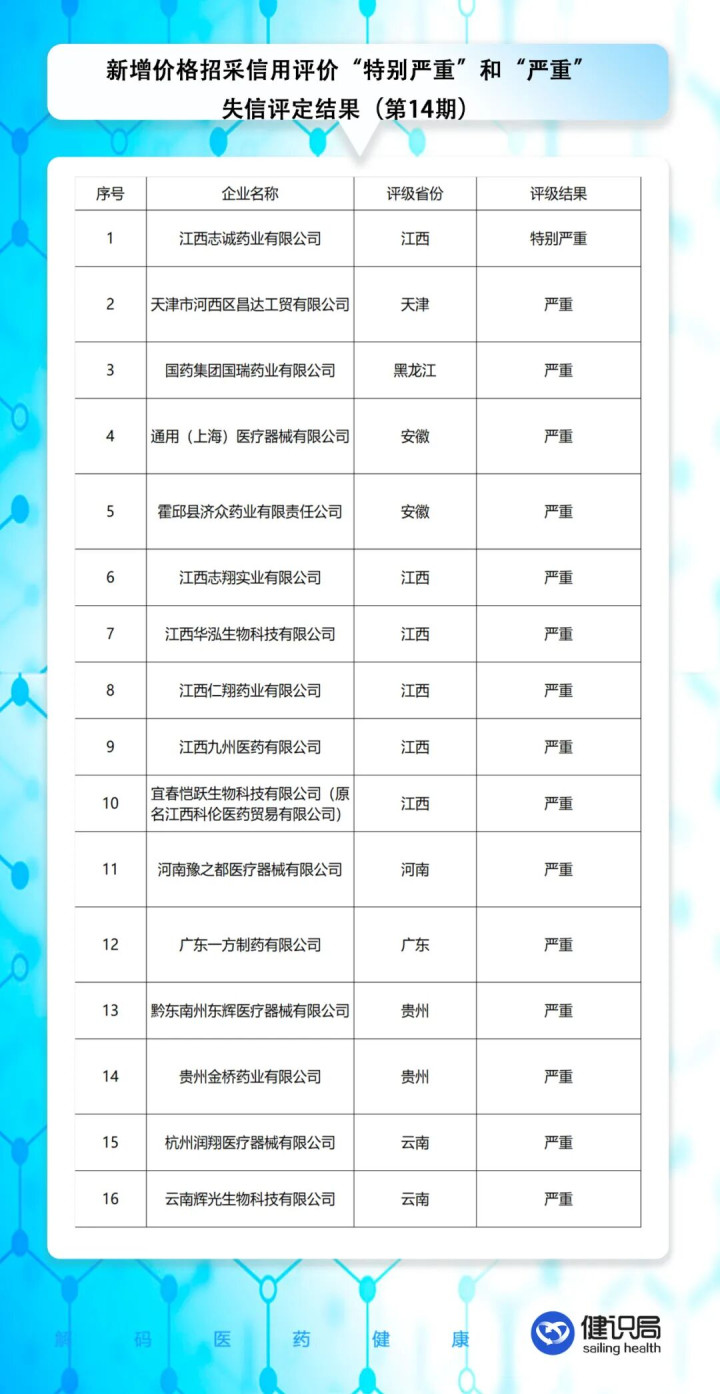 新增价格招采信用评价“特别严重”和“严重”失信评定结果（第14期）

| 序号 | 企业名称 | 评级省份 | 评级结果 |
|---|---|---|---|
| 1 | 江西志诚药业有限公司 | 江西 | 特别严重 |
| 2 | 天津市河西区昌达工贸有限公司 | 天津 | 严重 |
| 3 | 国药集团国瑞药业有限公司 | 黑龙江 | 严重 |
| 4 | 通用（上海）医疗器械有限公司 | 安徽 | 严重 |
| 5 | 霍邱县济众药业有限责任公司 | 安徽 | 严重 |
| 6 | 江西志翔实业有限公司 | 江西 | 严重 |
| 7 | 江西华泓生物科技有限公司 | 江西 | 严重 |
| 8 | 江西仁翔药业有限公司 | 江西 | 严重 |
| 9 | 江西九州医药有限公司 | 江西 | 严重 |
| 10 | 宜春恺跃生物科技有限公司（原名江西科伦医药贸易有限公司） | 江西 | 严重 |
| 11 | 河南豫之都医疗器械有限公司 | 河南 | 严重 |
| 12 | 广东一方制药有限公司 | 广东 | 严重 |
| 13 | 黔东南州东辉医疗器械有限公司 | 贵州 | 严重 |
| 14 | 贵州金桥药业有限公司 | 贵州 | 严重 |
| 15 | 杭州润翔医疗器械有限公司 | 云南 | 严重 |
| 16 | 云南辉光生物科技有限公司 | 云南 | 严重 |

解 码 医 药 健 康

健识局
sailing health